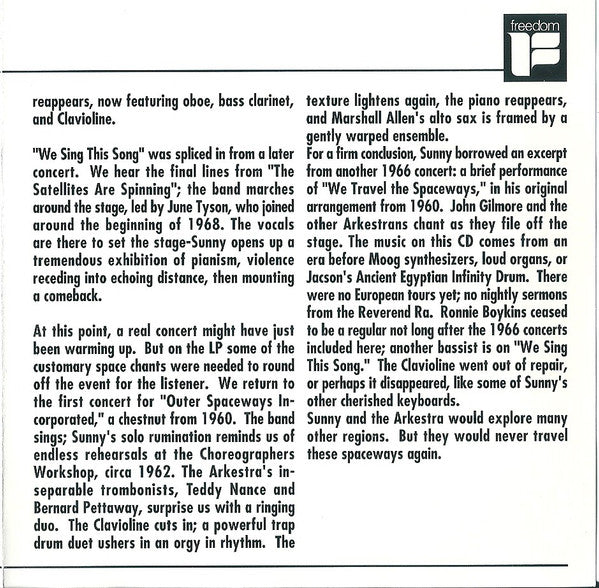 freedom

reappears, now featuring oboe, bass clarinet, and Clavioline.

"We Sing This Song" was spliced in from a later concert. We hear the final lines from "The Satellites Are Spinning"; the band marches around the stage, led by June Tyson, who joined around the beginning of 1968. The vocals are there to set the stage-Sunny opens up a tremendous exhibition of pianism, violence receding into echoing distance, then mounting a comeback.

At this point, a real concert might have just been warming up. But on the LP some of the customary space chants were needed to round off the event for the listener. We return to the first concert for "Outer Spaceways Incorporated," a chestnut from 1960. The band sings; Sunny's solo rumination reminds us of endless rehearsals at the Choreographers Workshop, circa 1962. The Arkestra's inseparable trombonists, Teddy Nance and Bernard Pettaway, surprise us with a ringing duo. The Clavioline cuts in; a powerful trap drum duet ushers in an orgy in rhythm. The texture lightens again, the piano reappears, and Marshall Allen's alto sax is framed by a gently warped ensemble.
For a firm conclusion, Sunny borrowed an excerpt from another 1966 concert: a brief performance of "We Travel the Spaceways," in his original arrangement from 1960. John Gilmore and the other Arkestrans chant as they file off the stage. The music on this CD comes from an era before Moog synthesizers, loud organs, or Jacson's Ancient Egyptian Infinity Drum. There were no European tours yet; no nightly sermons from the Reverend Ra. Ronnie Boykins ceased to be a regular not long after the 1966 concerts included here; another bassist is on "We Sing This Song." The Clavioline went out of repair, or perhaps it disappeared, like some of Sunny's other cherished keyboards.
Sunny and the Arkestra would explore many other regions. But they would never travel these spaceways again.